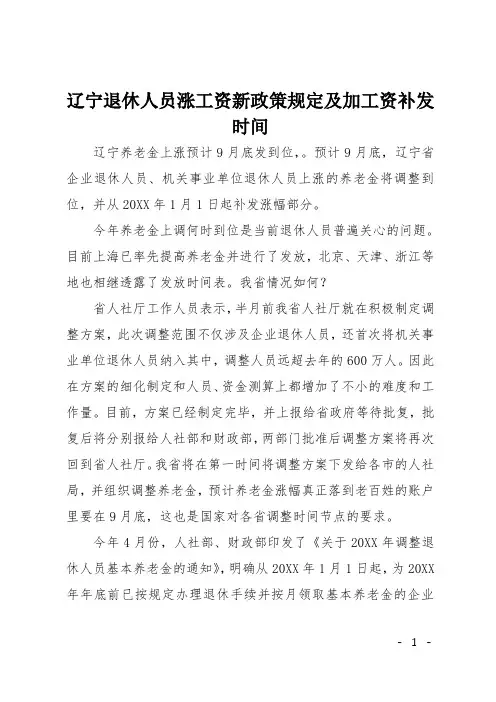 辽宁退休人员涨工资新政策规定及加工资补发时间

辽宁养老金上涨预计9月底发到位，。预计9月底，辽宁省企业退休人员、机关事业单位退休人员上涨的养老金将调整到位，并从20XX年1月1日起补发涨幅部分。

今年养老金上调何时到位是当前退休人员普遍关心的问题。目前上海已率先提高养老金并进行了发放，北京、天津、浙江等地也相继透露了发放时间表。我省情况如何？

省人社厅工作人员表示，半月前我省人社厅就在积极制定调整方案，此次调整范围不仅涉及企业退休人员，还首次将机关事业单位退休人员纳入其中，调整人员远超去年的600万人。因此在方案的细化制定和人员、资金测算上都增加了不小的难度和工作量。目前，方案已经制定完毕，并上报给省政府等待批复，批复后将分别报给人社部和财政部，两部门批准后调整方案将再次回到省人社厅。我省将在第一时间将调整方案下发给各市的人社局，并组织调整养老金，预计养老金涨幅真正落到老百姓的账户里要在9月底，这也是国家对各省调整时间节点的要求。

今年4月份，人社部、财政部印发了《关于20XX年调整退休人员基本养老金的通知》，明确从20XX年1月1日起，为20XX年年底前已按规定办理退休手续并按月领取基本养老金的企业

- 1 -